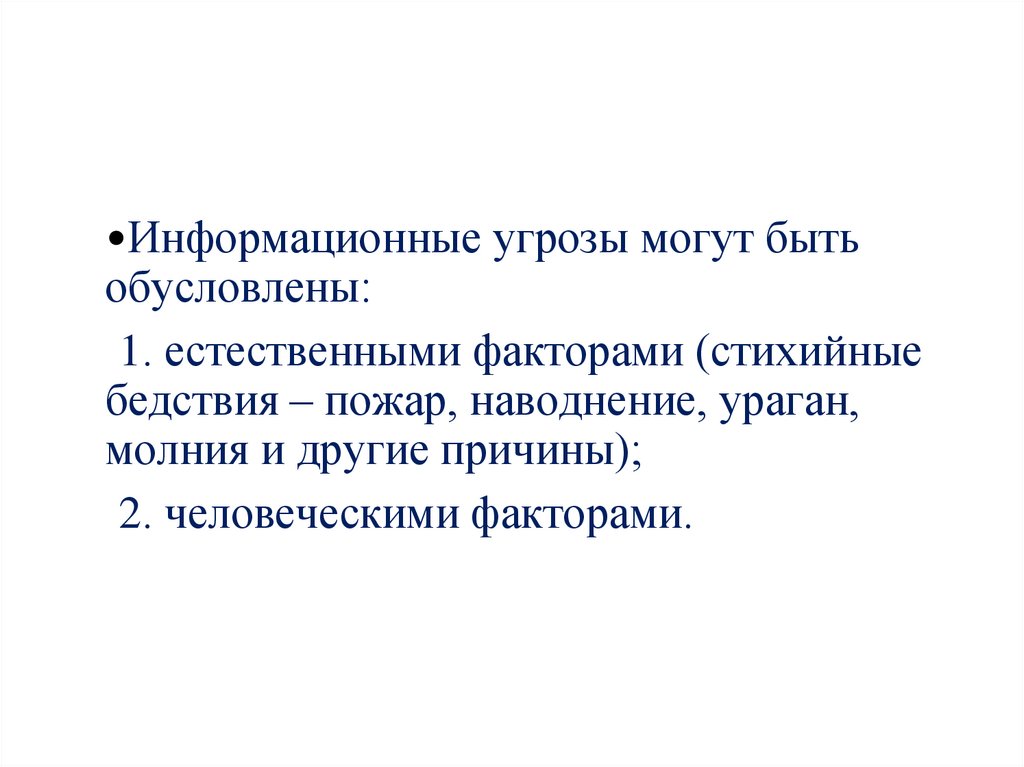 • Информационные угрозы могут быть обусловлены:

1. естественными факторами (стихийные бедствия – пожар, наводнение, ураган, молния и другие причины);

2. человеческими факторами.